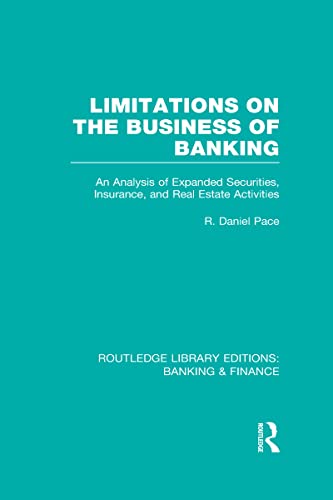 LIMITATIONS ON THE BUSINESS OF BANKING

An Analysis of Expanded Securities, Insurance, and Real Estate Activities

R. Daniel Pace

ROUTLEDGE LIBRARY EDITIONS: BANKING & FINANCE

ROUTLEDGE